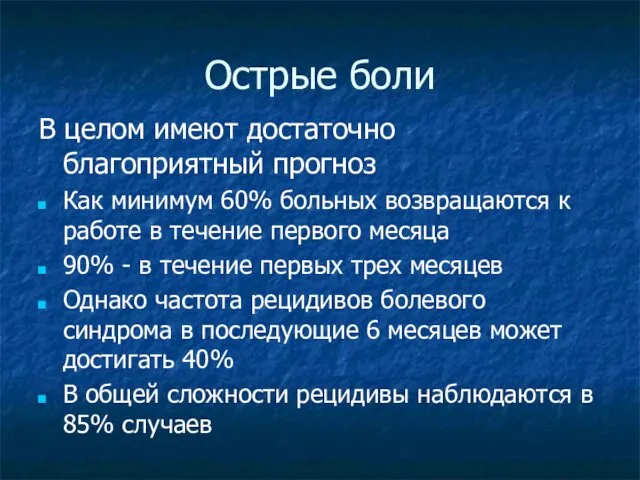 Острые боли

В целом имеют достаточно благоприятный прогноз

Как минимум 60% больных возвращаются к работе в течение первого месяца

90% - в течение первых трех месяцев

Однако частота рецидивов болевого синдрома в последующие 6 месяцев может достигать 40%

В общей сложности рецидивы наблюдаются в 85% случаев